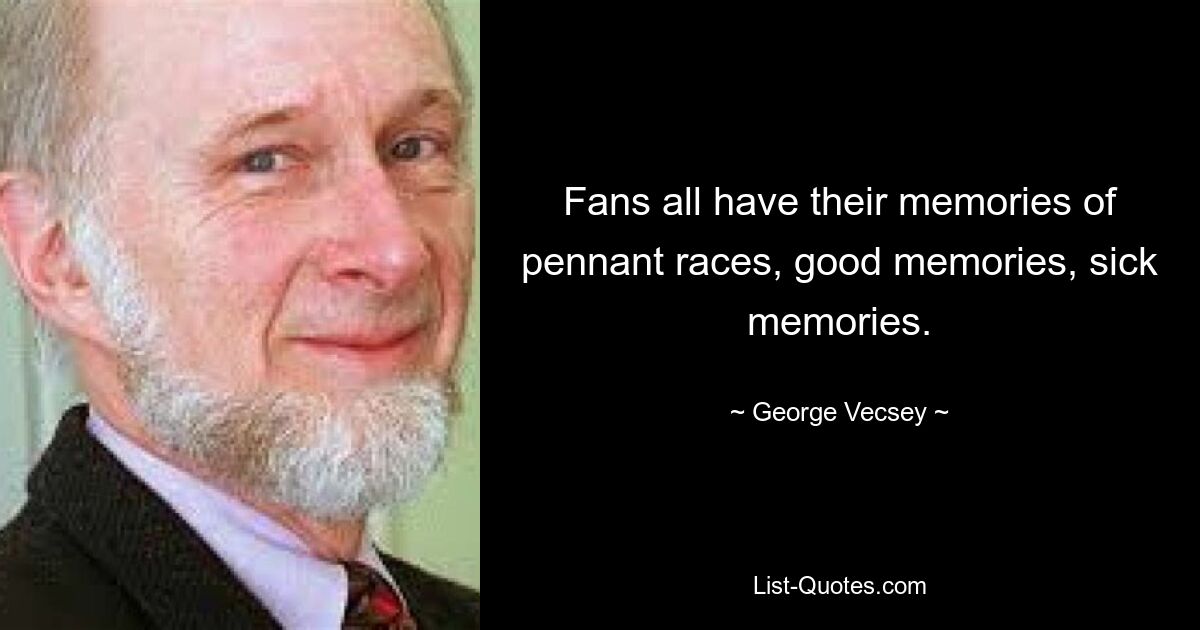 Fans all have their memories of pennant races, good memories, sick memories.

~ George Vecsey ~

List-Quotes.com